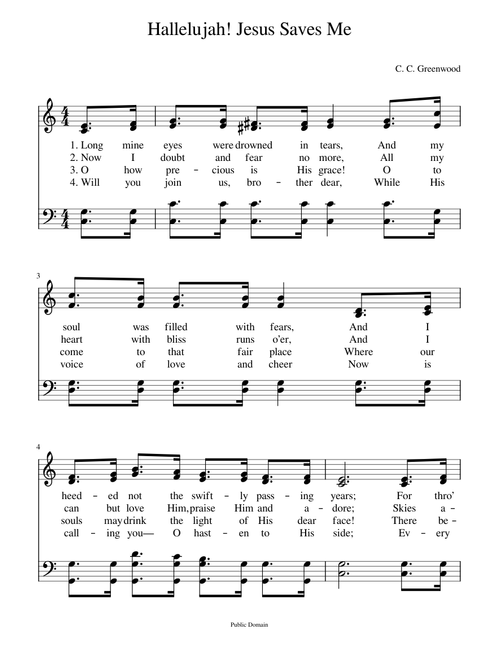 Hallelujah! Jesus Saves Me

C. C. Greenwood

1. Long mine eyes were drowned in tears, And my
2. Now I doubt and fear no more, All my
3. O how pre - cious is His grace! O to
4. Will you join us, bro - ther dear, While His

3

soul was filled with fears, And I
heart with bliss runs o'er, And I
come to that fair place Where our
voice of love and cheer Now is

4

heed - ed not the swift - ly pass - ing years; For thro'
can but love Him, praise Him and a - dore; Skies a -
souls may drink the light of His dear face! There be -
call - ing you— O hast - en to His side; Ev - ery

Public Domain